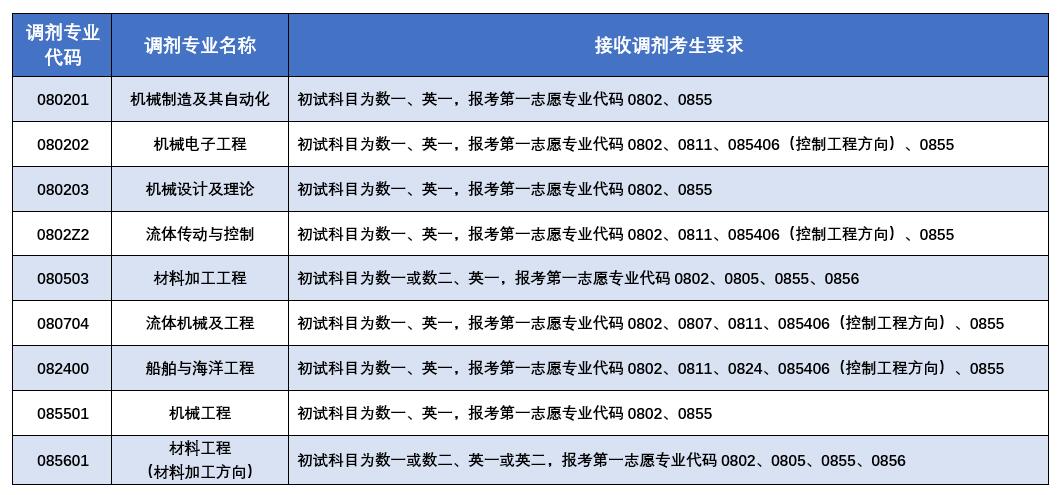 | 调剂专业代码 | 调剂专业名称 | 接收调剂考生要求 |
|---|---|---|
| 080201 | 机械制造及其自动化 | 初试科目为数一、英一，报考第一志愿专业代码 0802、0855 |
| 080202 | 机械电子工程 | 初试科目为数一、英一，报考第一志愿专业代码 0802、0811、085406（控制工程方向）、0855 |
| 080203 | 机械设计及理论 | 初试科目为数一、英一，报考第一志愿专业代码 0802、0855 |
| 0802Z2 | 流体传动与控制 | 初试科目为数一、英一，报考第一志愿专业代码 0802、0811、085406（控制工程方向）、0855 |
| 080503 | 材料加工工程 | 初试科目为数一或数二、英一，报考第一志愿专业代码 0802、0805、0855、0856 |
| 080704 | 流体机械及工程 | 初试科目为数一、英一，报考第一志愿专业代码 0802、0807、0811、085406（控制工程方向）、0855 |
| 082400 | 船舶与海洋工程 | 初试科目为数一、英一，报考第一志愿专业代码 0802、0811、0824、085406（控制工程方向）、0855 |
| 085501 | 机械工程 | 初试科目为数一、英一，报考第一志愿专业代码 0802、0855 |
| 085601 | 材料工程（材料加工方向） | 初试科目为数一或数二、英一或英二，报考第一志愿专业代码 0802、0805、0855、0856 |